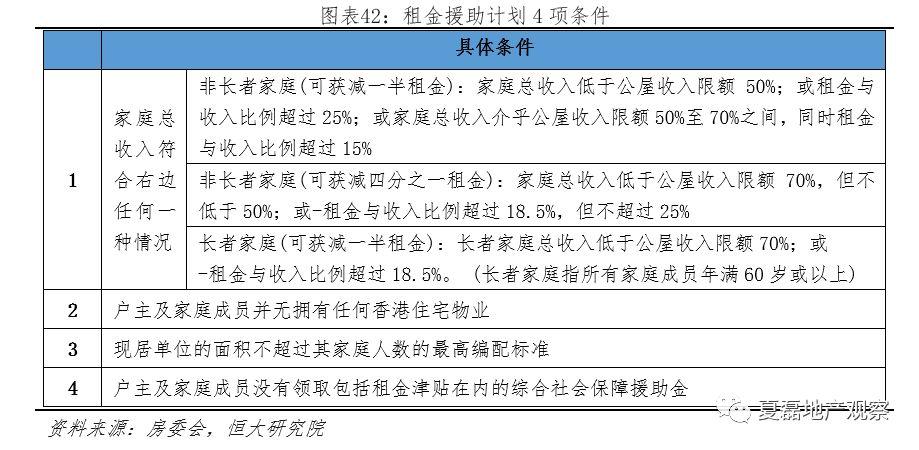 图表42：租金援助计划 4 项条件

| | 具体条件 | |
|---|---|---|
| 1 | 家庭总收入符合右边任何一种情况 | 非长者家庭(可获减一半租金)：家庭总收入低于公屋收入限额 50%；或租金与收入比例超过 25%；或家庭总收入介乎公屋收入限额 50%至 70%之间，同时租金与收入比例超过 15% |
| | | 非长者家庭(可获减四分之一租金)：家庭总收入低于公屋收入限额 70%，但不低于 50%；或-租金与收入比例超过 18.5%，但不超过 25% |
| | | 长者家庭(可获减一半租金)：长者家庭总收入低于公屋收入限额 70%；或-租金与收入比例超过 18.5%。（长者家庭指所有家庭成员年满 60 岁或以上） |
| 2 | 户主及家庭成员并无拥有任何香港住宅物业 | |
| 3 | 现居单位的面积不超过其家庭人数的最高编配标准 | |
| 4 | 户主及家庭成员没有领取包括租金津贴在内的综合社会保障援助金 | |

资料来源：房委会，恒大研究院

夏磊地产观察